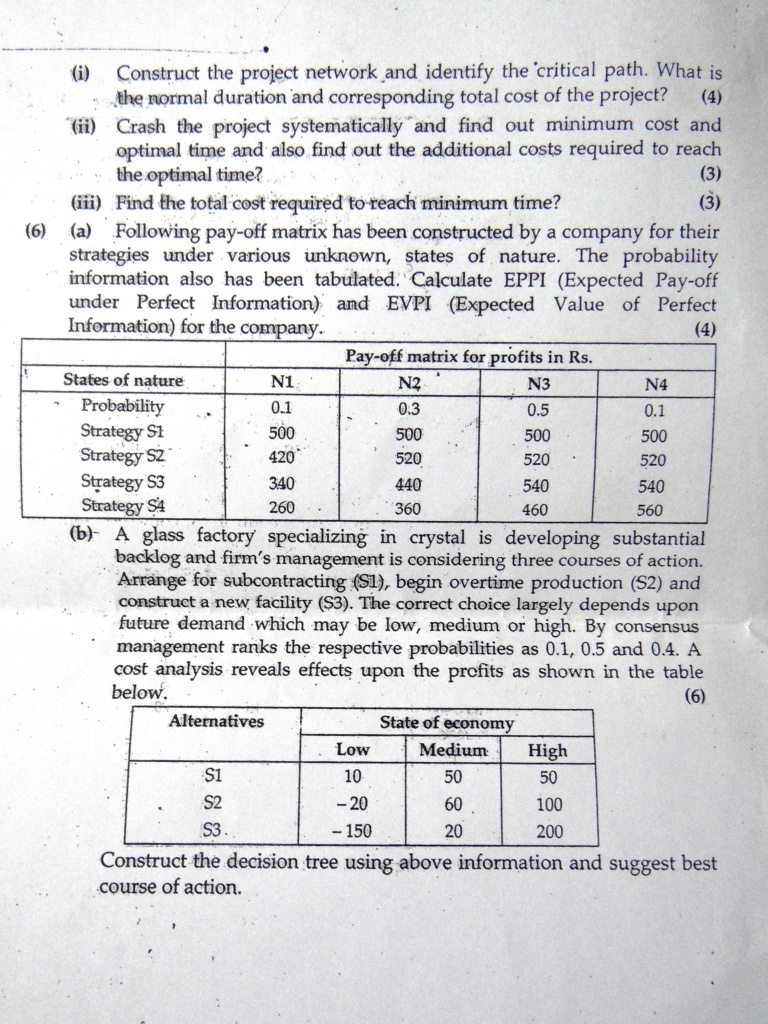 (i) Construct the project network and identify the critical path. What is the normal duration and corresponding total cost of the project? (4)

(ii) Crash the project systematically and find out minimum cost and optimal time and also find out the additional costs required to reach the optimal time? (3)

(iii) Find the total cost required to reach minimum time? (3)

(6) (a) Following pay-off matrix has been constructed by a company for their strategies under various unknown, states of nature. The probability information also has been tabulated. Calculate EPPI (Expected Pay-off under Perfect Information) and EVPI (Expected Value of Perfect Information) for the company. (4)

| | Pay-off matrix for profits in Rs. | | | |
|---|---|---|---|---|
| States of nature | N1 | N2 | N3 | N4 |
| Probability | 0.1 | 0.3 | 0.5 | 0.1 |
| Strategy S1 | 500 | 500 | 500 | 500 |
| Strategy S2 | 420 | 520 | 520 | 520 |
| Strategy S3 | 340 | 440 | 540 | 540 |
| Strategy S4 | 260 | 360 | 460 | 560 |

(b) A glass factory specializing in crystal is developing substantial backlog and firm's management is considering three courses of action. Arrange for subcontracting (S1), begin overtime production (S2) and construct a new facility (S3). The correct choice largely depends upon future demand which may be low, medium or high. By consensus management ranks the respective probabilities as 0.1, 0.5 and 0.4. A cost analysis reveals effects upon the profits as shown in the table below. (6)

| Alternatives | State of economy | | |
|---|---|---|---|
| | Low | Medium | High |
| S1 | 10 | 50 | 50 |
| S2 | – 20 | 60 | 100 |
| S3 | – 150 | 20 | 200 |

Construct the decision tree using above information and suggest best course of action.